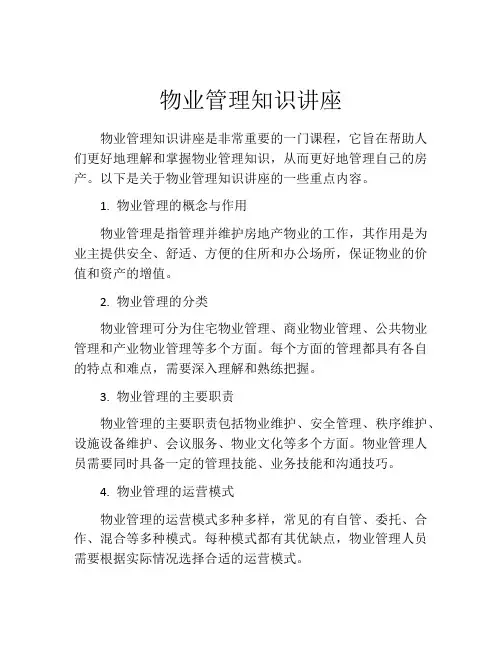 物业管理知识讲座

物业管理知识讲座是非常重要的一门课程，它旨在帮助人们更好地理解和掌握物业管理知识，从而更好地管理自己的房产。以下是关于物业管理知识讲座的一些重点内容。

1. 物业管理的概念与作用

物业管理是指管理并维护房地产物业的工作，其作用是为业主提供安全、舒适、方便的住所和办公场所，保证物业的价值和资产的增值。

2. 物业管理的分类

物业管理可分为住宅物业管理、商业物业管理、公共物业管理和产业物业管理等多个方面。每个方面的管理都具有各自的特点和难点，需要深入理解和熟练把握。

3. 物业管理的主要职责

物业管理的主要职责包括物业维护、安全管理、秩序维护、设施设备维护、会议服务、物业文化等多个方面。物业管理人员需要同时具备一定的管理技能、业务技能和沟通技巧。

4. 物业管理的运营模式

物业管理的运营模式多种多样，常见的有自管、委托、合作、混合等多种模式。每种模式都有其优缺点，物业管理人员需要根据实际情况选择合适的运营模式。